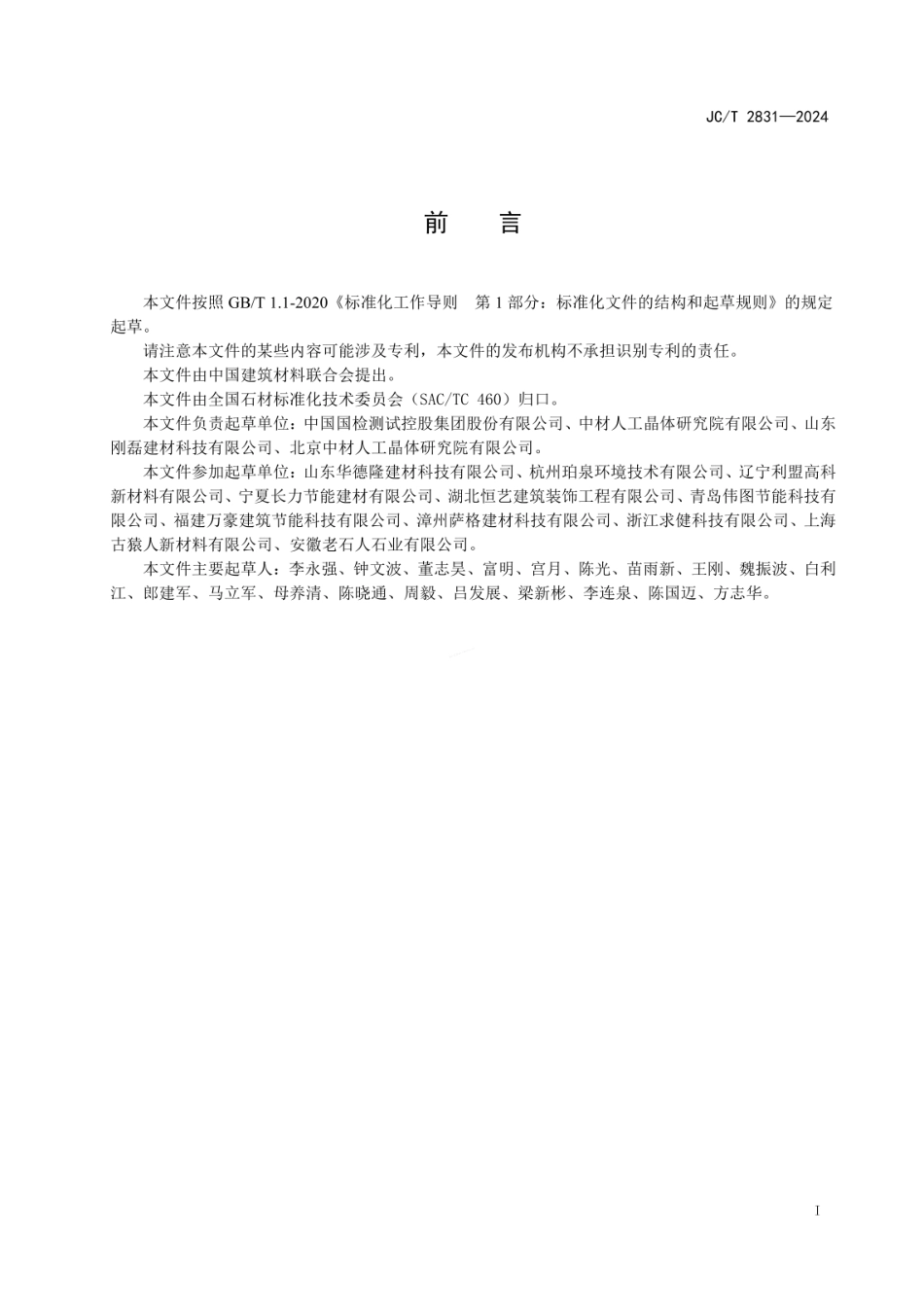 JC/T 2831—2024

前　言

本文件按照 GB/T 1.1-2020《标准化工作导则　第 1 部分：标准化文件的结构和起草规则》的规定起草。

请注意本文件的某些内容可能涉及专利，本文件的发布机构不承担识别专利的责任。

本文件由中国建筑材料联合会提出。

本文件由全国石材标准化技术委员会（SAC/TC 460）归口。

本文件负责起草单位：中国国检测试控股集团股份有限公司、中材人工晶体研究院有限公司、山东刚磊建材科技有限公司、北京中材人工晶体研究院有限公司。

本文件参加起草单位：山东华德隆建材科技有限公司、杭州珀泉环境技术有限公司、辽宁利盟高科新材料有限公司、宁夏长力节能建材有限公司、湖北恒艺建筑装饰工程有限公司、青岛伟图节能科技有限公司、福建万豪建筑节能科技有限公司、漳州萨格建材科技有限公司、浙江求健科技有限公司、上海古猿人新材料有限公司、安徽老石人石业有限公司。

本文件主要起草人：李永强、钟文波、董志昊、富明、宫月、陈光、苗雨新、王刚、魏振波、白利江、郎建军、马立军、母养清、陈晓通、周毅、吕发展、梁新彬、李连泉、陈国迈、方志华。

I